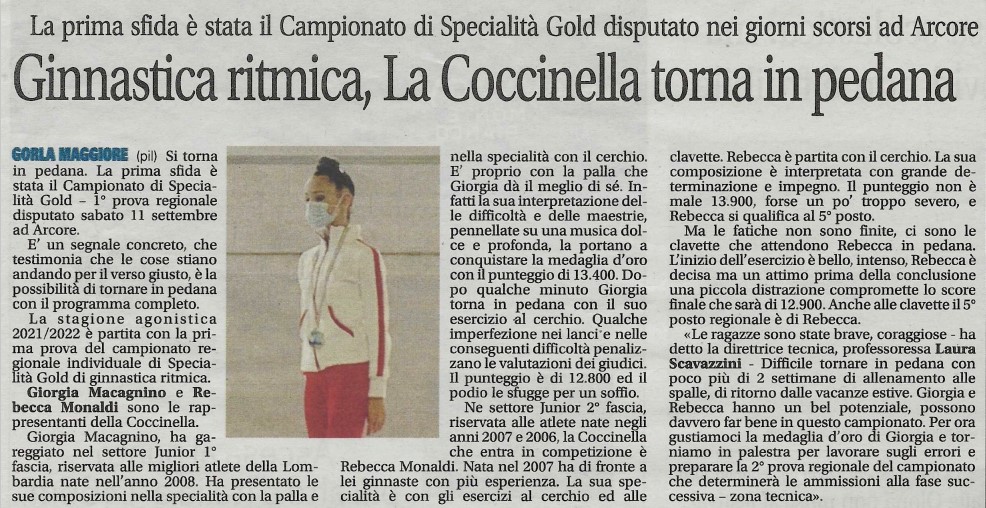 La prima sfida è stata il Campionato di Specialità Gold disputato nei giorni scorsi ad Arcore

Ginnastica ritmica, La Coccinella torna in pedana

GORLA MAGGIORE (pil) Si torna in pedana. La prima sfida è stata il Campionato di Specialità Gold – 1° prova regionale disputato sabato 11 settembre ad Arcore.

E' un segnale concreto, che testimonia che le cose stiano andando per il verso giusto, è la possibilità di tornare in pedana con il programma completo.

La stagione agonistica 2021/2022 è partita con la prima prova del campionato regionale individuale di Specialità Gold di ginnastica ritmica.

Giorgia Macagnino e Rebecca Monaldi sono le rappresentanti della Coccinella.

Giorgia Macagnino, ha gareggiato nel settore Junior 1° fascia, riservata alle migliori atlete della Lombardia nate nell'anno 2008. Ha presentato le sue composizioni nella specialità con la palla e nella specialità con il cerchio.

E' proprio con la palla che Giorgia dà il meglio di sé. Infatti la sua interpretazione delle difficoltà e delle maestrie, pennellate su una musica dolce e profonda, la portano a conquistare la medaglia d'oro con il punteggio di 13.400. Dopo qualche minuto Giorgia torna in pedana con il suo esercizio al cerchio. Qualche imperfezione nei lanci e nelle conseguenti difficoltà penalizzano le valutazioni dei giudici. Il punteggio è di 12.800 ed il podio le sfugge per un soffio.

Ne settore Junior 2° fascia, riservata alle atlete nate negli anni 2007 e 2006, la Coccinella che entra in competizione è Rebecca Monaldi. Nata nel 2007 ha di fronte a lei ginnaste con più esperienza. La sua specialità è con gli esercizi al cerchio ed alle clavette. Rebecca è partita con il cerchio. La sua composizione è interpretata con grande determinazione e impegno. Il punteggio non è male 13.900, forse un po' troppo severo, e Rebecca si qualifica al 5° posto.

Ma le fatiche non sono finite, ci sono le clavette che attendono Rebecca in pedana. L'inizio dell'esercizio è bello, intenso, Rebecca è decisa ma un attimo prima della conclusione una piccola distrazione compromette lo score finale che sarà di 12.900. Anche alle clavette il 5° posto regionale è di Rebecca.

«Le ragazze sono state brave, coraggiose - ha detto la direttrice tecnica, professoressa Laura Scavazzini - Difficile tornare in pedana con poco più di 2 settimane di allenamento alle spalle, di ritorno dalle vacanze estive. Giorgia e Rebecca hanno un bel potenziale, possono davvero far bene in questo campionato. Per ora gustiamoci la medaglia d'oro di Giorgia e torniamo in palestra per lavorare sugli errori e preparare la 2° prova regionale del campionato che determinerà le ammissioni alla fase successiva – zona tecnica».